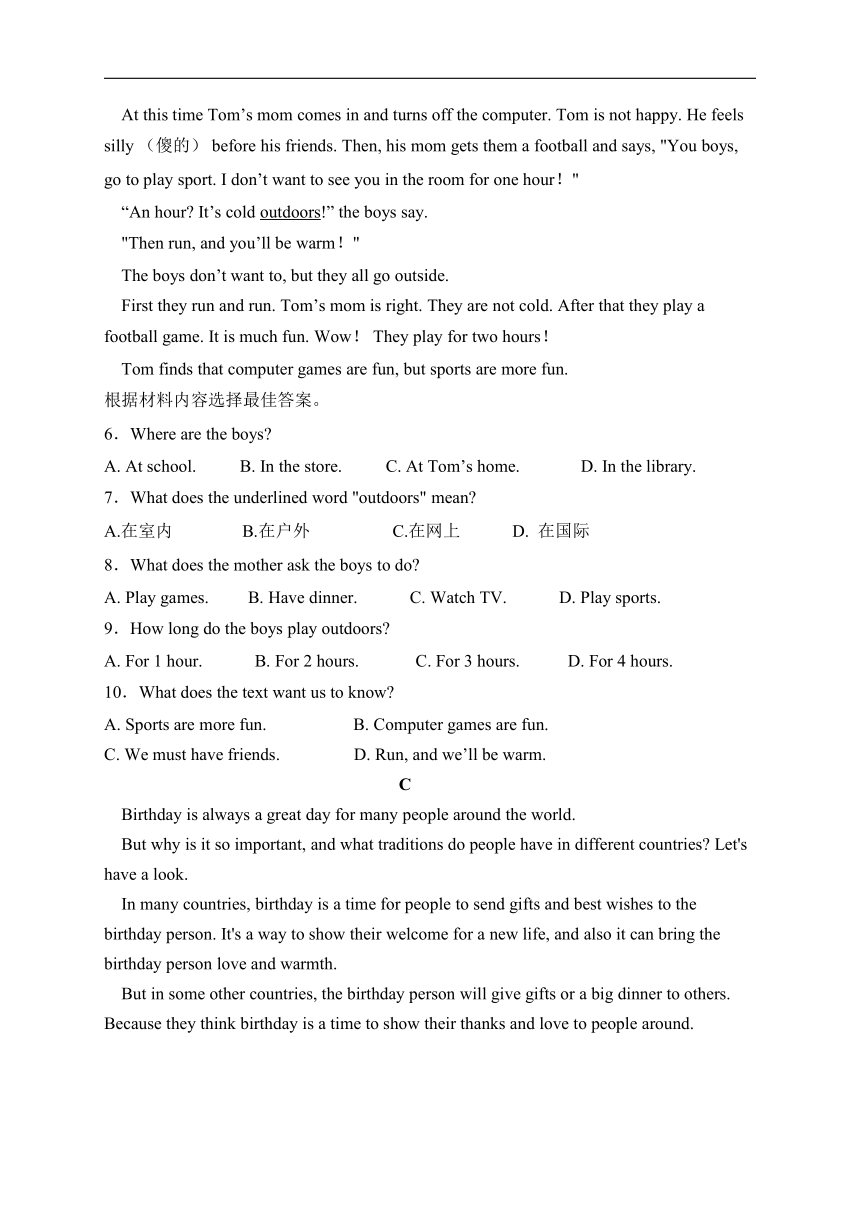 At this time Tom’s mom comes in and turns off the computer. Tom is not happy. He feels silly （傻的） before his friends. Then, his mom gets them a football and says, "You boys, go to play sport. I don’t want to see you in the room for one hour！"

“An hour? It’s cold outdoors!” the boys say.

"Then run, and you’ll be warm！"

The boys don’t want to, but they all go outside.

First they run and run. Tom’s mom is right. They are not cold. After that they play a football game. It is much fun. Wow！ They play for two hours！

Tom finds that computer games are fun, but sports are more fun.

根据材料内容选择最佳答案。

6．Where are the boys?

A. At school. B. In the store. C. At Tom’s home. D. In the library.

7．What does the underlined word "outdoors" mean?

A.在室内 B.在户外 C.在网上 D. 在国际

8．What does the mother ask the boys to do?

A. Play games. B. Have dinner. C. Watch TV. D. Play sports.

9．How long do the boys play outdoors?

A. For 1 hour. B. For 2 hours. C. For 3 hours. D. For 4 hours.

10．What does the text want us to know?

A. Sports are more fun. B. Computer games are fun.

C. We must have friends. D. Run, and we’ll be warm.

C

Birthday is always a great day for many people around the world.

But why is it so important, and what traditions do people have in different countries? Let's have a look.

In many countries, birthday is a time for people to send gifts and best wishes to the birthday person. It's a way to show their welcome for a new life, and also it can bring the birthday person love and warmth.

But in some other countries, the birthday person will give gifts or a big dinner to others. Because they think birthday is a time to show their thanks and love to people around.